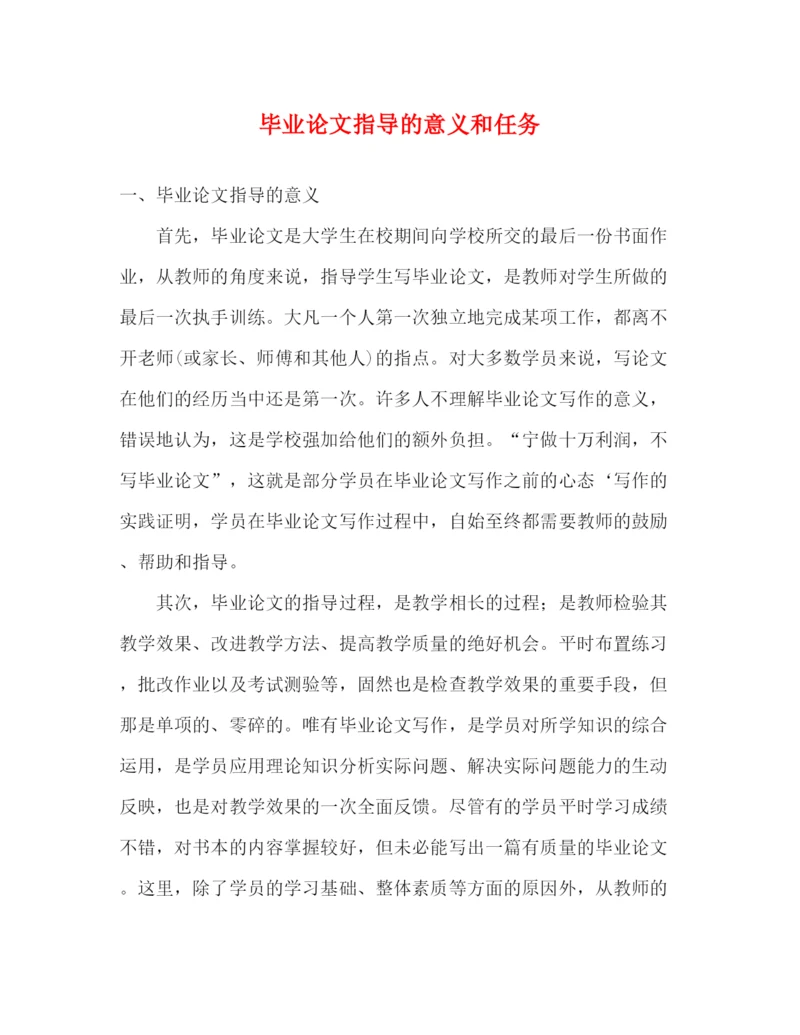 毕业论文指导的意义和任务

一、毕业论文指导的意义

首先，毕业论文是大学生在校期间向学校所交的最后一份书面作业，从教师的角度来说，指导学生写毕业论文，是教师对学生所做的最后一次执手训练。大凡一个人第一次独立地完成某项工作，都离不开老师(或家长、师傅和其他人)的指点。对大多数学员来说，写论文在他们的经历当中还是第一次。许多人不理解毕业论文写作的意义，错误地认为，这是学校强加给他们的额外负担。“宁做十万利润，不写毕业论文”，这就是部分学员在毕业论文写作之前的心态‘写作的实践证明，学员在毕业论文写作过程中，自始至终都需要教师的鼓励、帮助和指导。

其次，毕业论文的指导过程，是教学相长的过程；是教师检验其教学效果、改进教学方法、提高教学质量的绝好机会。平时布置练习，批改作业以及考试测验等，固然也是检查教学效果的重要手段，但那是单项的、零碎的。唯有毕业论文写作，是学员对所学知识的综合运用，是学员应用理论知识分析实际问题、解决实际问题能力的生动反映，也是对教学效果的一次全面反馈。尽管有的学员平时学习成绩不错，对书本的内容掌握较好，但未必能写出一篇有质量的毕业论文。这里，除了学员的学习基础、整体素质等方面的原因外，从教师的